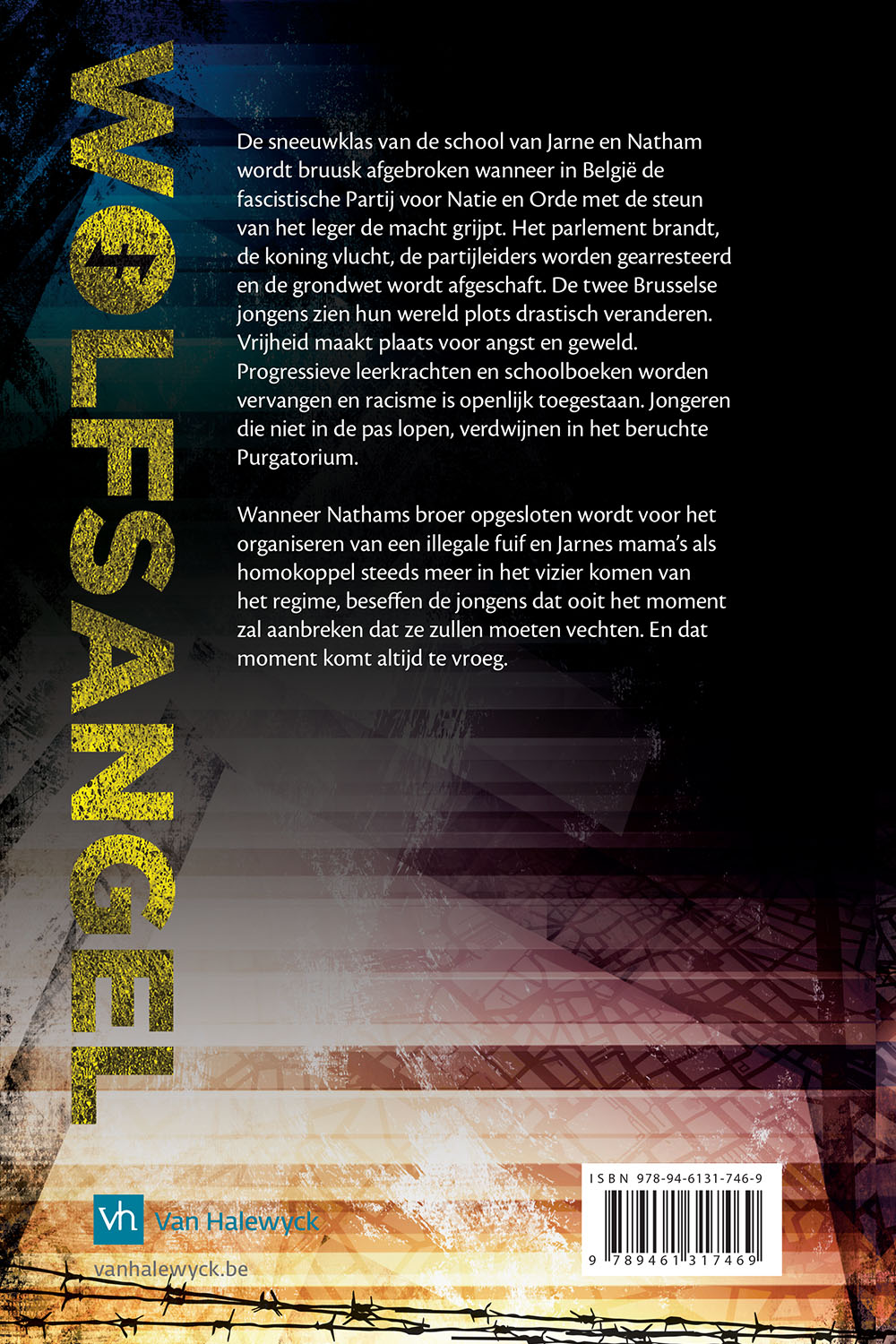 WOLFSANGEL

De sneeuwklas van de school van Jarne en Natham wordt bruusk afgebroken wanneer in België de fascistische Partij voor Natie en Orde met de steun van het leger de macht grijpt. Het parlement brandt, de koning vlucht, de partijleiders worden gearresteerd en de grondwet wordt afgeschaft. De twee Brusselse jongens zien hun wereld plots drastisch veranderen. Vrijheid maakt plaats voor angst en geweld. Progressieve leerkrachten en schoolboeken worden vervangen en racisme is openlijk toegestaan. Jongeren die niet in de pas lopen, verdwijnen in het beruchte Purgatorium.

Wanneer Nathams broer opgesloten wordt voor het organiseren van een illegale fuif en Jarnes mama's als homokoppel steeds meer in het vizier komen van het regime, beseffen de jongens dat ooit het moment zal aanbreken dat ze zullen moeten vechten. En dat moment komt altijd te vroeg.

vh Van Halewyck

vanhalewyck.be

ISBN 978-94-6131-746-9

9 789461 317469